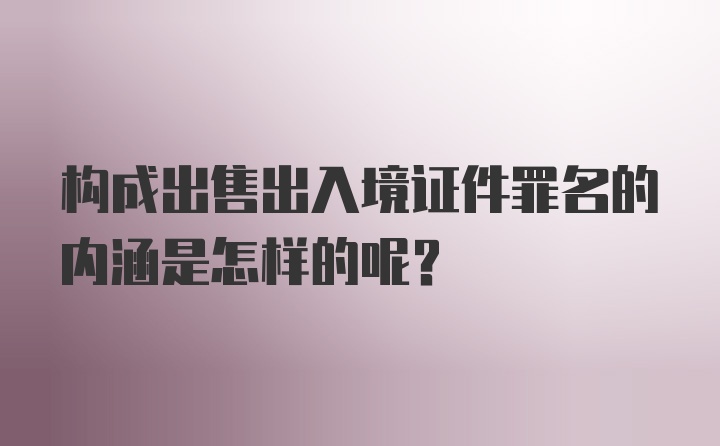 构成出售出入境证件罪名的内涵是怎样的呢？